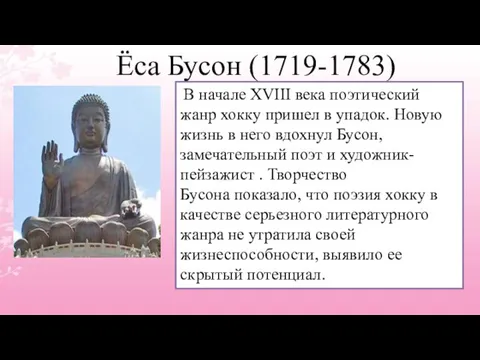 Ёса Бусон (1719-1783)

В начале XVIII века поэтический жанр хокку пришел в упадок. Новую жизнь в него вдохнул Бусон, замечательный поэт и художник-пейзажист . Творчество Бусона показало, что поэзия хокку в качестве серьезного литературного жанра не утратила своей жизнеспособности, выявило ее скрытый потенциал.